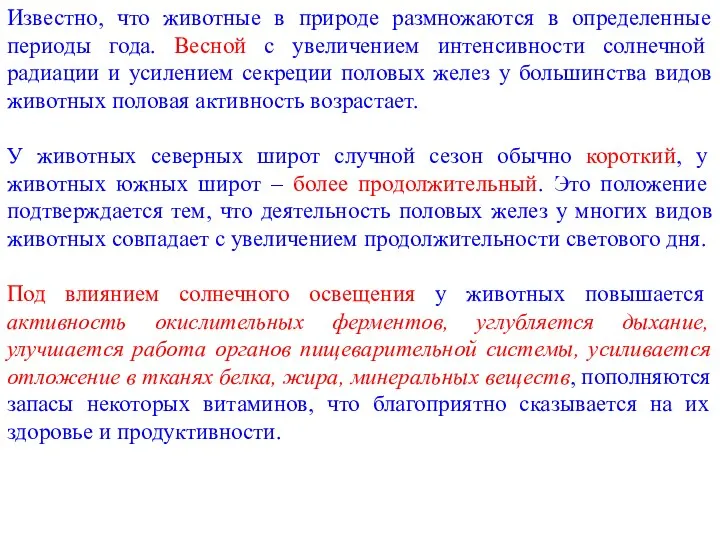 Известно, что животные в природе размножаются в определенные периоды года. Весной с увеличением интенсивности солнечной радиации и усилением секреции половых желез у большинства видов животных половая активность возрастает.

У животных северных широт случной сезон обычно короткий, у животных южных широт – более продолжительный. Это положение подтверждается тем, что деятельность половых желез у многих видов животных совпадает с увеличением продолжительности светового дня.

Под влиянием солнечного освещения у животных повышается активность окислительных ферментов, углубляется дыхание, улучшается работа органов пищеварительной системы, усиливается отложение в тканях белка, жира, минеральных веществ, пополняются запасы некоторых витаминов, что благоприятно сказывается на их здоровье и продуктивности.